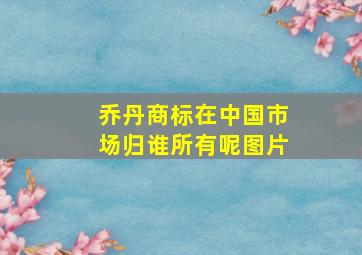 乔丹商标在中国市场归谁所有呢图片